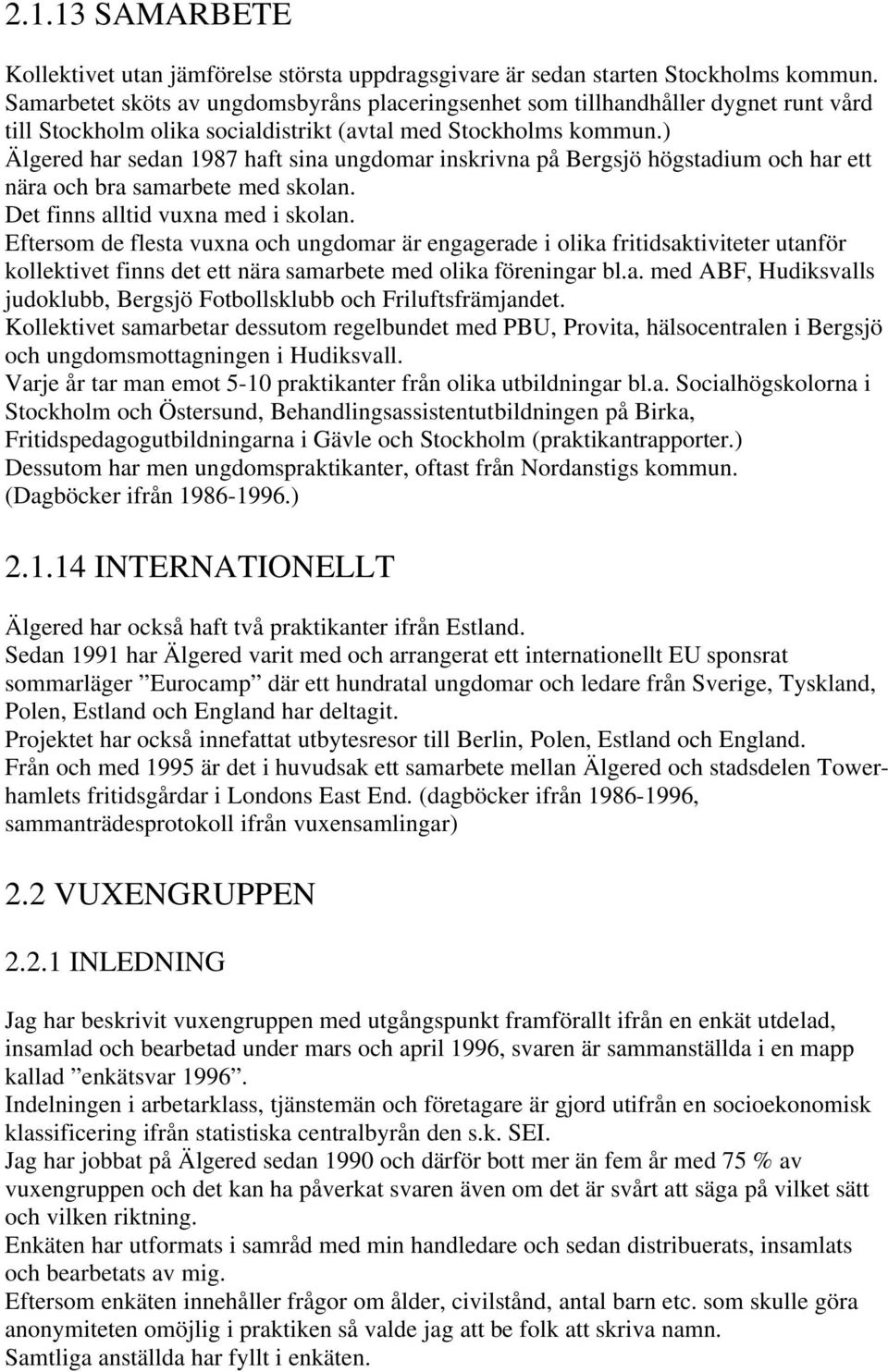 2.1.13 SAMARBETE

Kollektivet utan jämförelse största uppdragsgivare är sedan starten Stockholms kommun. Samarbetet sköts av ungdomsbyråns placeringsenhet som tillhandhåller dygnet runt vård till Stockholm olika socialdistrikt (avtal med Stockholms kommun.)
Älgered har sedan 1987 haft sina ungdomar inskrivna på Bergsjö högstadium och har ett nära och bra samarbete med skolan.
Det finns alltid vuxna med i skolan.
Eftersom de flesta vuxna och ungdomar är engagerade i olika fritidsaktiviteter utanför kollektivet finns det ett nära samarbete med olika föreningar bl.a. med ABF, Hudiksvalls judoklubb, Bergsjö Fotbollsklubb och Friluftsfrämjandet.
Kollektivet samarbetar dessutom regelbundet med PBU, Provita, hälsocentralen i Bergsjö och ungdomsmottagningen i Hudiksvall.
Varje år tar man emot 5-10 praktikanter från olika utbildningar bl.a. Socialhögskolorna i Stockholm och Östersund, Behandlingsassistentutbildningen på Birka, Fritidspedagogutbildningarna i Gävle och Stockholm (praktikantrapporter.)
Dessutom har men ungdomspraktikanter, oftast från Nordanstigs kommun.
(Dagböcker ifrån 1986-1996.)

2.1.14 INTERNATIONELLT

Älgered har också haft två praktikanter ifrån Estland.
Sedan 1991 har Älgered varit med och arrangerat ett internationellt EU sponsrat sommarläger ”Eurocamp” där ett hundratal ungdomar och ledare från Sverige, Tyskland, Polen, Estland och England har deltagit.
Projektet har också innefattat utbytesresor till Berlin, Polen, Estland och England.
Från och med 1995 är det i huvudsak ett samarbete mellan Älgered och stadsdelen Towerhamlets fritidsgårdar i Londons East End. (dagböcker ifrån 1986-1996, sammanträdesprotokoll ifrån vuxensamlingar)

2.2 VUXENGRUPPEN

2.2.1 INLEDNING

Jag har beskrivit vuxengruppen med utgångspunkt framförallt ifrån en enkät utdelad, insamlad och bearbetad under mars och april 1996, svaren är sammanställda i en mapp kallad ”enkätsvar 1996”.
Indelningen i arbetarklass, tjänstemän och företagare är gjord utifrån en socioekonomisk klassificering ifrån statistiska centralbyrån den s.k. SEI.
Jag har jobbat på Älgered sedan 1990 och därför bott mer än fem år med 75 % av vuxengruppen och det kan ha påverkat svaren även om det är svårt att säga på vilket sätt och vilken riktning.
Enkäten har utformats i samråd med min handledare och sedan distribuerats, insamlats och bearbetats av mig.
Eftersom enkäten innehåller frågor om ålder, civilstånd, antal barn etc. som skulle göra anonymiteten omöjlig i praktiken så valde jag att be folk att skriva namn.
Samtliga anställda har fyllt i enkäten.